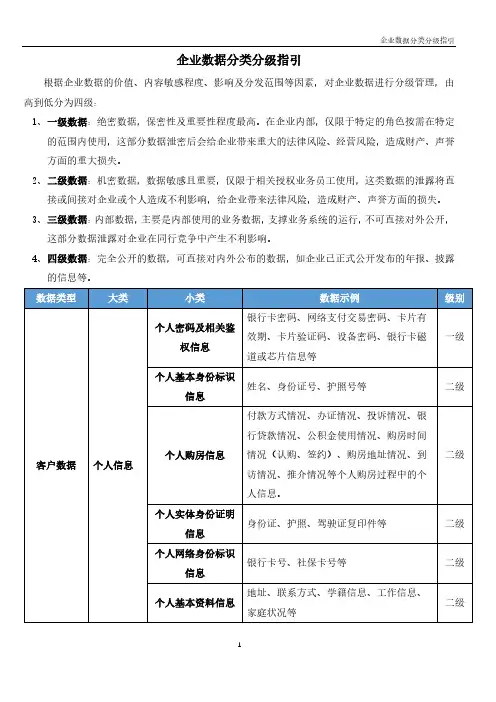 企业数据分类分级指引

企业数据分类分级指引

根据企业数据的价值、内容敏感程度、影响及分发范围等因素，对企业数据进行分级管理，由高到低分为四级：

1、一级数据：绝密数据，保密性及重要性程度最高。在企业内部，仅限于特定的角色按需在特定的范围内使用，这部分数据泄密后会给企业带来重大的法律风险、经营风险，造成财产、声誉方面的重大损失。

2、二级数据：机密数据，数据敏感且重要，仅限于相关授权业务员工使用，这类数据的泄露将直接或间接对企业或个人造成不利影响，给企业带来法律风险，造成财产、声誉方面的损失。

3、三级数据：内部数据，主要是内部使用的业务数据，支撑业务系统的运行，不可直接对外公开，这部分数据泄露对企业在同行竞争中产生不利影响。

4、四级数据：完全公开的数据，可直接对内外公布的数据，如企业已正式公开发布的年报、披露的信息等。

| 数据类型 | 大类 | 小类 | 数据示例 | 级别 |
|---|---|---|---|---|
| 客户数据 | 个人信息 | 个人密码及相关鉴权信息 | 银行卡密码、网络支付交易密码、卡片有效期、卡片验证码、设备密码、银行卡磁道或芯片信息等 | 一级 |
| | | 个人基本身份标识信息 | 姓名、身份证号、护照号等 | 二级 |
| | | 个人购房信息 | 付款方式情况、办证情况、投诉情况、银行贷款情况、公积金使用情况、购房时间情况（认购、签约）、购房地址情况、到访情况、推介情况等个人购房过程中的个人信息。 | 二级 |
| | | 个人实体身份证明信息 | 身份证、护照、驾驶证复印件等 | 二级 |
| | | 个人网络身份标识信息 | 银行卡号、社保卡号等 | 二级 |
| | | 个人基本资料信息 | 地址、联系方式、学籍信息、工作信息、家庭状况等 | 二级 |

1